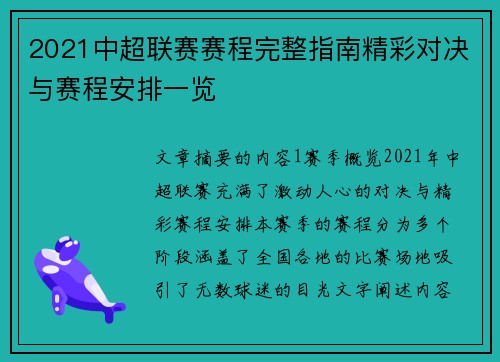 2021中超联赛赛程完整指南精彩对决与赛程安排一览

文章摘要的内容1赛季概览2021年中超联赛充满了激动人心的对决与精彩赛程安排本赛季的赛程分为多个阶段涵盖了全国各地的比赛场地吸引了无数球迷的目光文字阐述内容